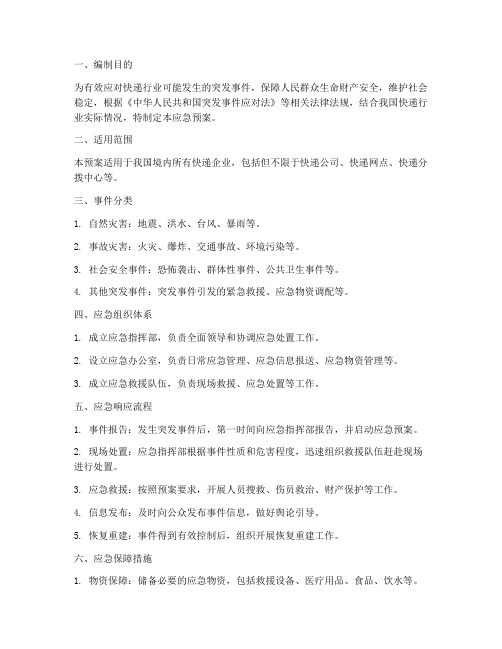 一、编制目的

为有效应对快递行业可能发生的突发事件，保障人民群众生命财产安全，维护社会稳定，根据《中华人民共和国突发事件应对法》等相关法律法规，结合我国快递行业实际情况，特制定本应急预案。

二、适用范围

本预案适用于我国境内所有快递企业，包括但不限于快递公司、快递网点、快递分拨中心等。

三、事件分类

1. 自然灾害：地震、洪水、台风、暴雨等。

2. 事故灾害：火灾、爆炸、交通事故、环境污染等。

3. 社会安全事件：恐怖袭击、群体性事件、公共卫生事件等。

4. 其他突发事件：突发事件引发的紧急救援、应急物资调配等。

四、应急组织体系

1. 成立应急指挥部，负责全面领导和协调应急处置工作。

2. 设立应急办公室，负责日常应急管理、应急信息报送、应急物资管理等。

3. 成立应急救援队伍，负责现场救援、应急处置等工作。

五、应急响应流程

1. 事件报告：发生突发事件后，第一时间向应急指挥部报告，并启动应急预案。

2. 现场处置：应急指挥部根据事件性质和危害程度，迅速组织救援队伍赶赴现场进行处置。

3. 应急救援：按照预案要求，开展人员搜救、伤员救治、财产保护等工作。

4. 信息发布：及时向公众发布事件信息，做好舆论引导。

5. 恢复重建：事件得到有效控制后，组织开展恢复重建工作。

六、应急保障措施

1. 物资保障：储备必要的应急物资，包括救援设备、医疗用品、食品、饮水等。